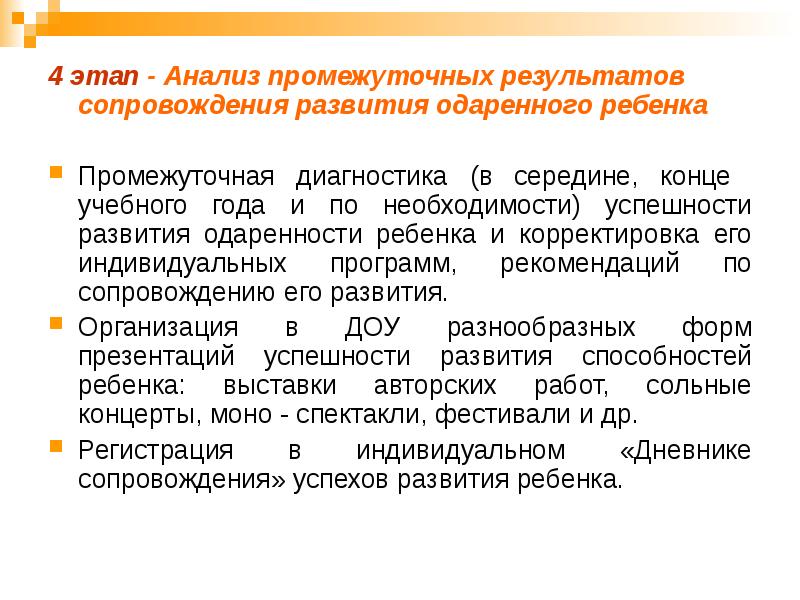 4 этап - Анализ промежуточных результатов сопровождения развития одаренного ребенка

Промежуточная диагностика (в середине, конце учебного года и по необходимости) успешности развития одаренности ребенка и корректировка его индивидуальных программ, рекомендаций по сопровождению его развития.

Организация в ДОУ разнообразных форм презентаций успешности развития способностей ребенка: выставки авторских работ, сольные концерты, моно - спектакли, фестивали и др.

Регистрация в индивидуальном «Дневнике сопровождения» успехов развития ребенка.